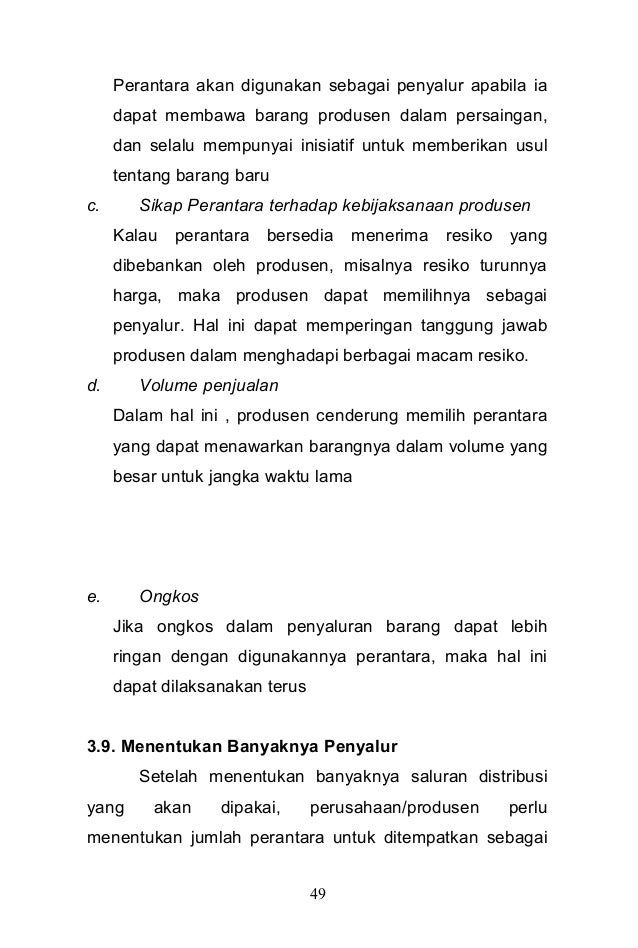 Perantara akan digunakan sebagai penyalur apabila ia dapat membawa barang produsen dalam persaingan, dan selalu mempunyai inisiatif untuk memberikan usul tentang barang baru

c. Sikap Perantara terhadap kebijaksanaan produsen

Kalau perantara bersedia menerima resiko yang dibebankan oleh produsen, misalnya resiko turunnya harga, maka produsen dapat memilihnya sebagai penyalur. Hal ini dapat memperingan tanggung jawab produsen dalam menghadapi berbagai macam resiko.

d. Volume penjualan

Dalam hal ini , produsen cenderung memilih perantara yang dapat menawarkan barangnya dalam volume yang besar untuk jangka waktu lama

e. Ongkos

Jika ongkos dalam penyaluran barang dapat lebih ringan dengan digunakannya perantara, maka hal ini dapat dilaksanakan terus

3.9. Menentukan Banyaknya Penyalur

Setelah menentukan banyaknya saluran distribusi yang akan dipakai, perusahaan/produsen perlu menentukan jumlah perantara untuk ditempatkan sebagai

49